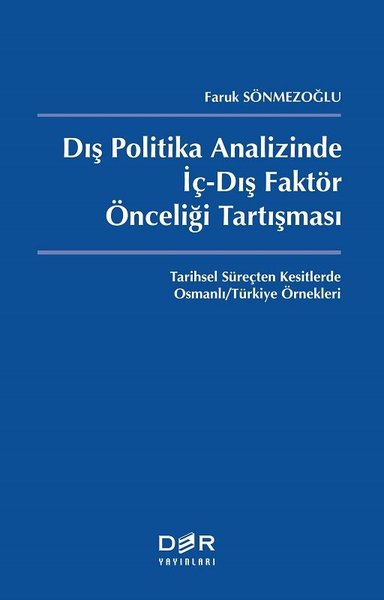 Faruk SÖNMEZOĞLU

Dış Politika Analizinde İç-Dış Faktör Önceliği Tartışması

Tarihsel Süreçten Kesitlerde Osmanlı/Türkiye Örnekleri

DER
YAYINLARI